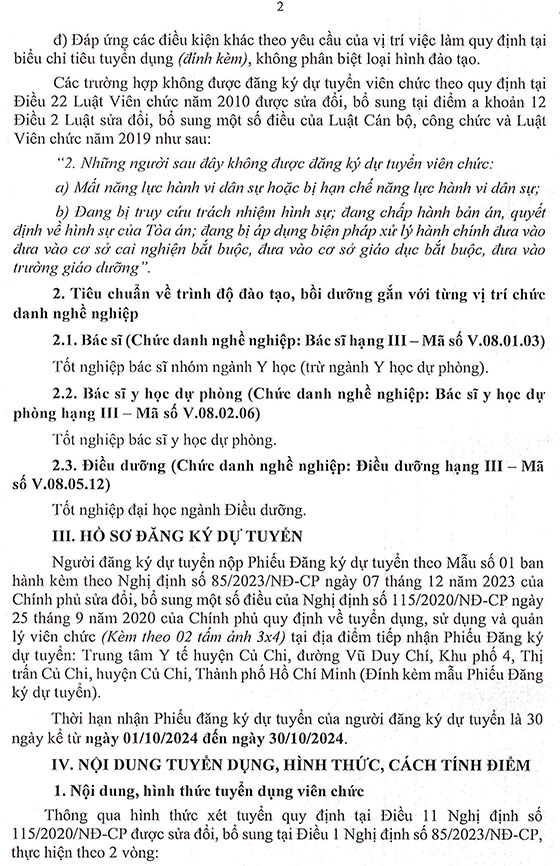 2

đ) Đáp ứng các điều kiện khác theo yêu cầu của vị trí việc làm quy định tại biểu chỉ tiêu tuyển dụng (đính kèm), không phân biệt loại hình đào tạo.

Các trường hợp không được đăng ký dự tuyển viên chức theo quy định tại Điều 22 Luật Viên chức năm 2010 được sửa đổi, bổ sung tại điểm a khoản 12 Điều 2 Luật sửa đổi, bổ sung một số điều của Luật Cán bộ, công chức và Luật Viên chức năm 2019 như sau:

"2. Những người sau đây không được đăng ký dự tuyển viên chức:

a) Mất năng lực hành vi dân sự hoặc bị hạn chế năng lực hành vi dân sự;

b) Đang bị truy cứu trách nhiệm hình sự; đang chấp hành bản án, quyết định về hình sự của Tòa án; đang bị áp dụng biện pháp xử lý hành chính đưa vào đưa vào cơ sở cai nghiện bắt buộc, đưa vào cơ sở giáo dục bắt buộc, đưa vào trường giáo dưỡng".

2. Tiêu chuẩn về trình độ đào tạo, bồi dưỡng gắn với từng vị trí chức danh nghề nghiệp

2.1. Bác sĩ (Chức danh nghề nghiệp: Bác sĩ hạng III – Mã số V.08.01.03)

Tốt nghiệp bác sĩ nhóm ngành Y học (trừ ngành Y học dự phòng).

2.2. Bác sĩ y học dự phòng (Chức danh nghề nghiệp: Bác sĩ y học dự phòng hạng III – Mã số V.08.02.06)

Tốt nghiệp bác sĩ y học dự phòng.

2.3. Điều dưỡng (Chức danh nghề nghiệp: Điều dưỡng hạng III – Mã số V.08.05.12)

Tốt nghiệp đại học ngành Điều dưỡng.

III. HỒ SƠ ĐĂNG KÝ DỰ TUYỂN

Người đăng ký dự tuyển nộp Phiếu Đăng ký dự tuyển theo Mẫu số 01 ban hành kèm theo Nghị định số 85/2023/NĐ-CP ngày 07 tháng 12 năm 2023 của Chính phủ sửa đổi, bổ sung một số điều của Nghị định số 115/2020/NĐ-CP ngày 25 tháng 9 năm 2020 của Chính phủ quy định về tuyển dụng, sử dụng và quản lý viên chức (Kèm theo 02 tấm ảnh 3x4) tại địa điểm tiếp nhận Phiếu Đăng ký dự tuyển: Trung tâm Y tế huyện Củ Chi, đường Vũ Duy Chí, Khu phố 4, Thị trấn Củ Chi, huyện Củ Chi, Thành phố Hồ Chí Minh (Đính kèm mẫu Phiếu Đăng ký dự tuyển).

Thời hạn nhận Phiếu đăng ký dự tuyển của người đăng ký dự tuyển là 30 ngày kể từ ngày 01/10/2024 đến ngày 30/10/2024.

IV. NỘI DUNG TUYỂN DỤNG, HÌNH THỨC, CÁCH TÍNH ĐIỂM

1. Nội dung, hình thức tuyển dụng viên chức

Thông qua hình thức xét tuyển quy định tại Điều 11 Nghị định số 115/2020/NĐ-CP được sửa đổi, bổ sung tại Điều 1 Nghị định số 85/2023/NĐ-CP, thực hiện theo 2 vòng: